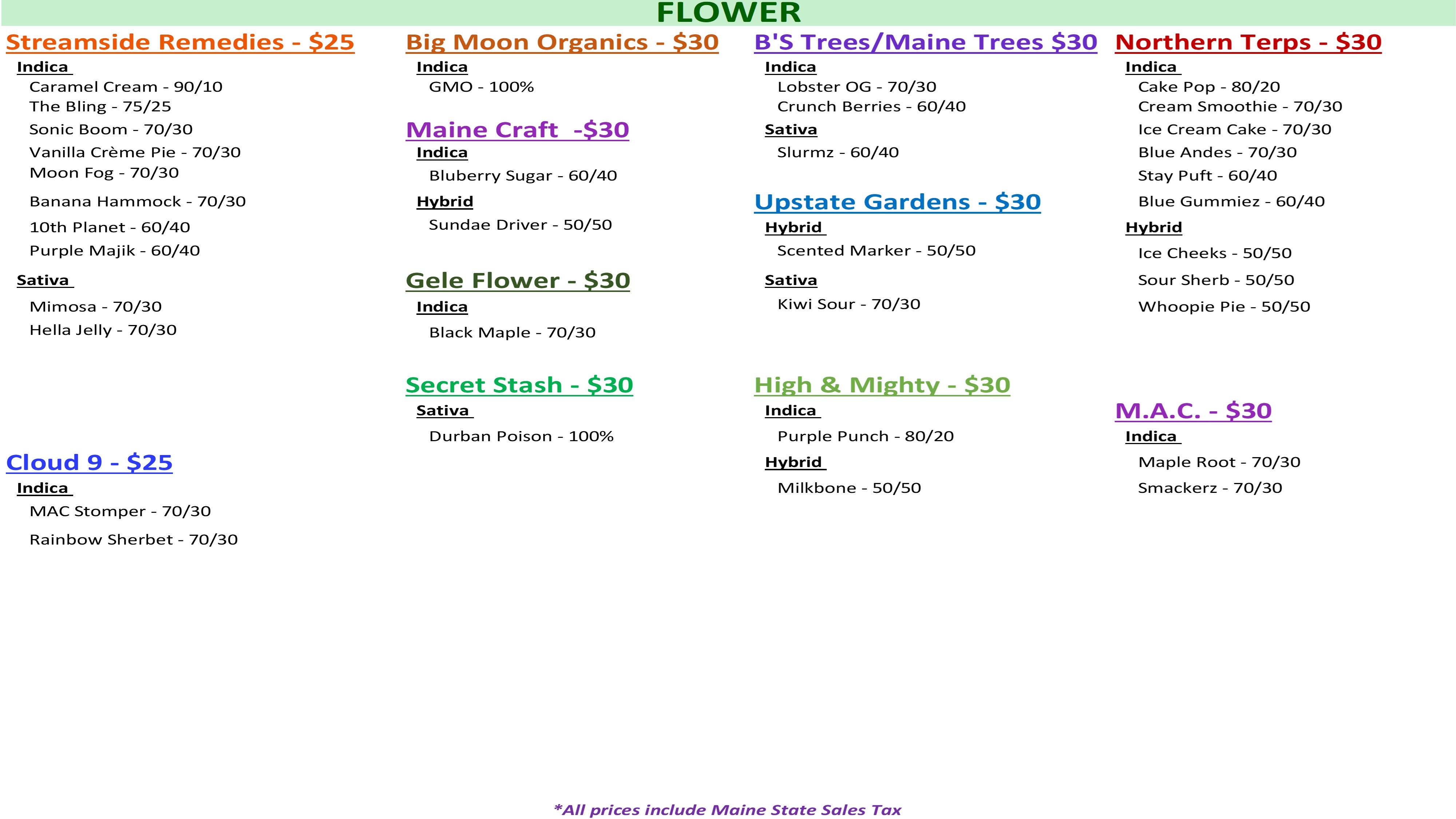 FLOWER

Streamside Remedies - $25

Indica

Caramel Cream - 90/10
The Bling - 75/25
Sonic Boom - 70/30
Vanilla Crème Pie - 70/30
Moon Fog - 70/30
Banana Hammock - 70/30
10th Planet - 60/40
Purple Majik - 60/40

Sativa

Mimosa - 70/30
Hella Jelly - 70/30

Cloud 9 - $25

Indica

MAC Stomper - 70/30
Rainbow Sherbet - 70/30

Big Moon Organics - $30

Indica

GMO - 100%

Maine Craft -$30

Indica

Bluberry Sugar - 60/40

Hybrid

Sundae Driver - 50/50

Gele Flower - $30

Indica

Black Maple - 70/30

Secret Stash - $30

Sativa

Durban Poison - 100%

B'S Trees/Maine Trees $30

Indica

Lobster OG - 70/30
Crunch Berries - 60/40

Sativa

Slurmz - 60/40

Upstate Gardens - $30

Hybrid

Scented Marker - 50/50

Sativa

Kiwi Sour - 70/30

High & Mighty - $30

Indica

Purple Punch - 80/20

Hybrid

Milkbone - 50/50

Northern Terps - $30

Indica

Cake Pop - 80/20
Cream Smoothie - 70/30
Ice Cream Cake - 70/30
Blue Andes - 70/30
Stay Puft - 60/40
Blue Gummiez - 60/40

Hybrid

Ice Cheeks - 50/50
Sour Sherb - 50/50
Whoopie Pie - 50/50

M.A.C. - $30

Indica

Maple Root - 70/30
Smackerz - 70/30

*All prices include Maine State Sales Tax